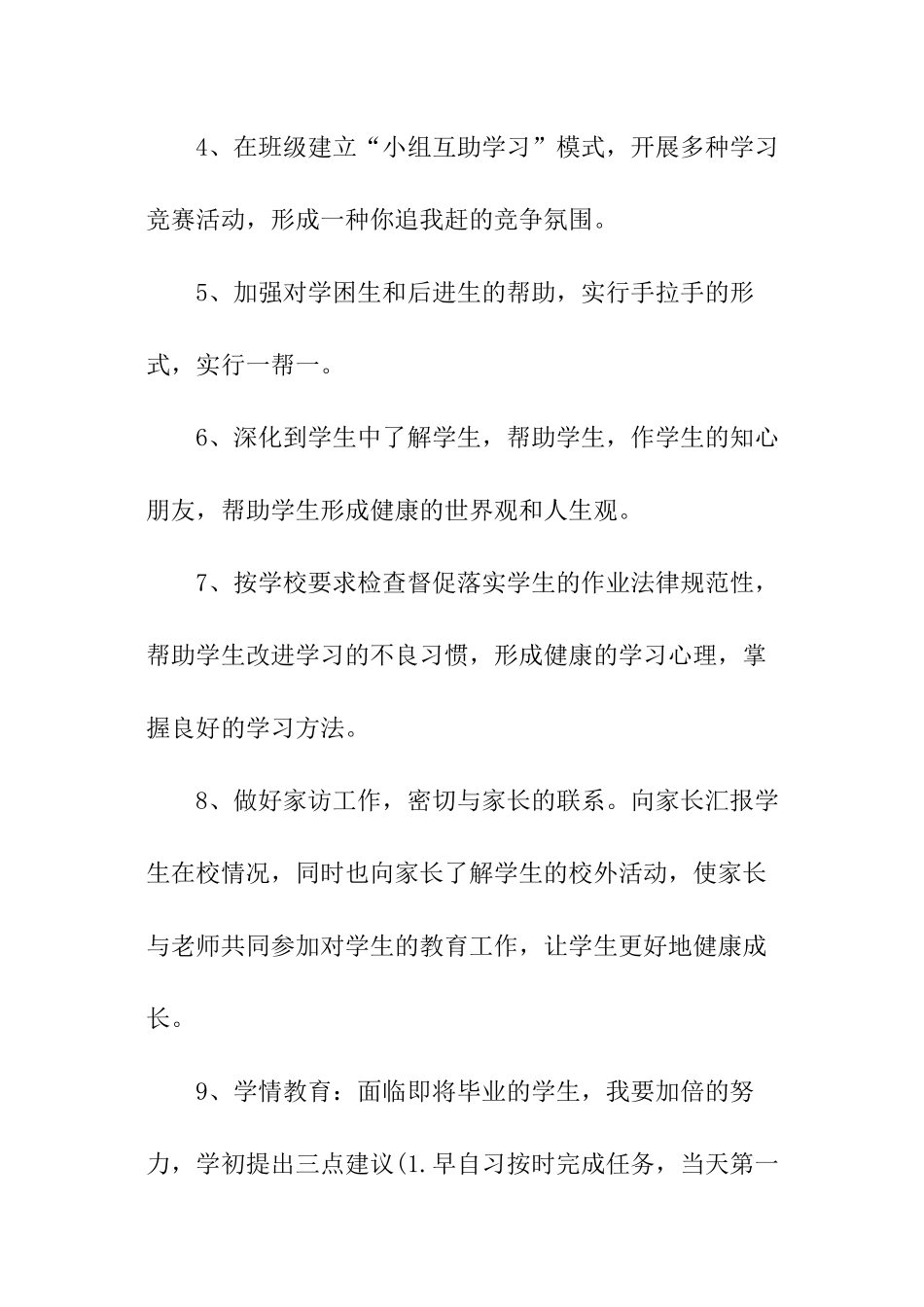 4、在班级建立“小组互助学习”模式，开展多种学习竞赛活动，形成一种你追我赶的竞争氛围。

5、加强对学困生和后进生的帮助，实行手拉手的形式，实行一帮一。

6、深化到学生中了解学生，帮助学生，作学生的知心朋友，帮助学生形成健康的世界观和人生观。

7、按学校要求检查督促落实学生的作业法律规范性，帮助学生改进学习的不良习惯，形成健康的学习心理，掌握良好的学习方法。

8、做好家访工作，密切与家长的联系。向家长汇报学生在校情况，同时也向家长了解学生的校外活动，使家长与老师共同参加对学生的教育工作，让学生更好地健康成长。

9、学情教育：面临即将毕业的学生，我要加倍的努力，学初提出三点建议(1.早自习按时完成任务，当天第一